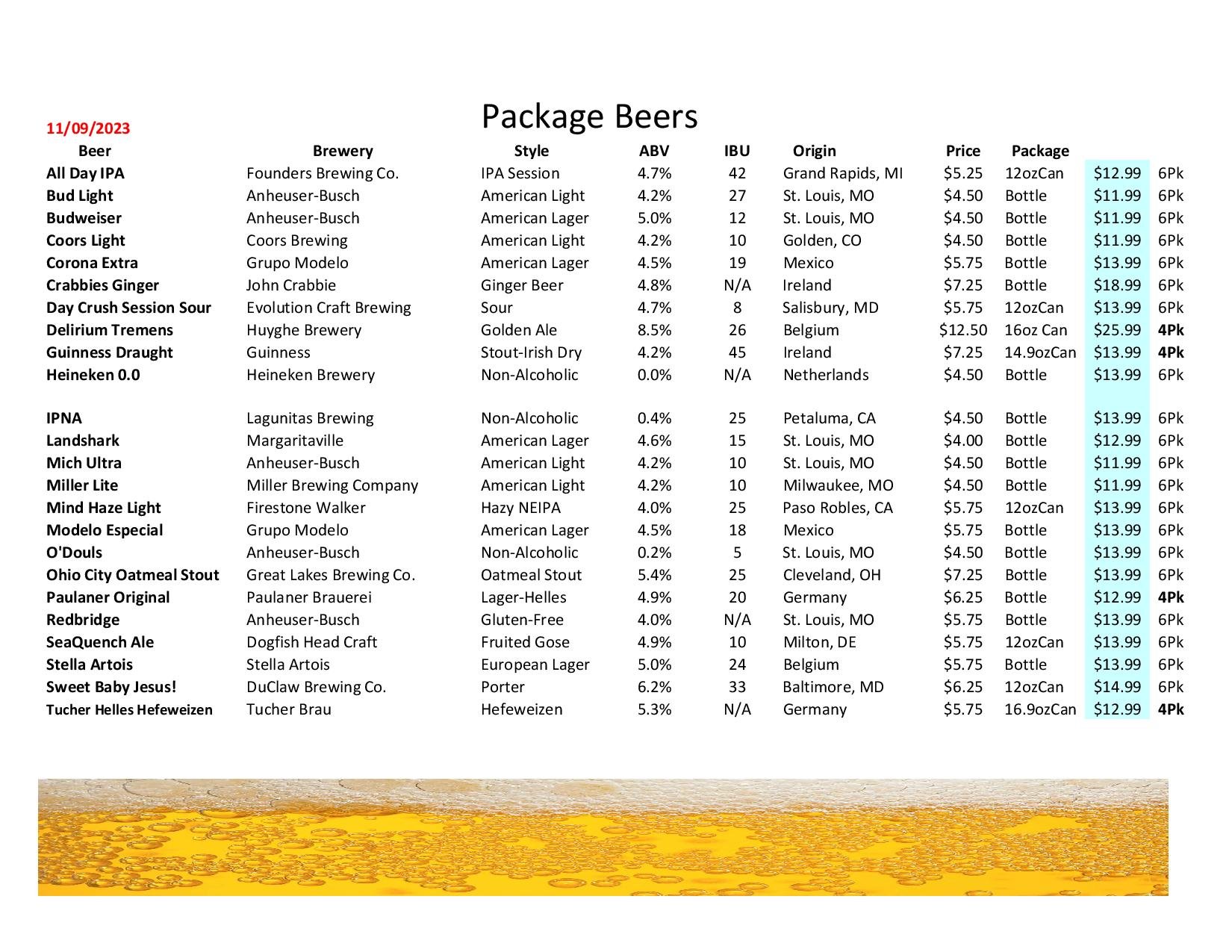 11/09/2023

Package Beers

| Beer | Brewery | Style | ABV | IBU | Origin | Price | Package | | |
|---|---|---|---|---|---|---|---|---|---|
| All Day IPA | Founders Brewing Co. | IPA Session | 4.7% | 42 | Grand Rapids, MI | $5.25 | 12ozCan | $12.99 | 6Pk |
| Bud Light | Anheuser-Busch | American Light | 4.2% | 27 | St. Louis, MO | $4.50 | Bottle | $11.99 | 6Pk |
| Budweiser | Anheuser-Busch | American Lager | 5.0% | 12 | St. Louis, MO | $4.50 | Bottle | $11.99 | 6Pk |
| Coors Light | Coors Brewing | American Light | 4.2% | 10 | Golden, CO | $4.50 | Bottle | $11.99 | 6Pk |
| Corona Extra | Grupo Modelo | American Lager | 4.5% | 19 | Mexico | $5.75 | Bottle | $13.99 | 6Pk |
| Crabbies Ginger | John Crabbie | Ginger Beer | 4.8% | N/A | Ireland | $7.25 | Bottle | $18.99 | 6Pk |
| Day Crush Session Sour | Evolution Craft Brewing | Sour | 4.7% | 8 | Salisbury, MD | $5.75 | 12ozCan | $13.99 | 6Pk |
| Delirium Tremens | Huyghe Brewery | Golden Ale | 8.5% | 26 | Belgium | $12.50 | 16oz Can | $25.99 | 4Pk |
| Guinness Draught | Guinness | Stout-Irish Dry | 4.2% | 45 | Ireland | $7.25 | 14.9ozCan | $13.99 | 4Pk |
| Heineken 0.0 | Heineken Brewery | Non-Alcoholic | 0.0% | N/A | Netherlands | $4.50 | Bottle | $13.99 | 6Pk |
| IPNA | Lagunitas Brewing | Non-Alcoholic | 0.4% | 25 | Petaluma, CA | $4.50 | Bottle | $13.99 | 6Pk |
| Landshark | Margaritaville | American Lager | 4.6% | 15 | St. Louis, MO | $4.00 | Bottle | $12.99 | 6Pk |
| Mich Ultra | Anheuser-Busch | American Light | 4.2% | 10 | St. Louis, MO | $4.50 | Bottle | $11.99 | 6Pk |
| Miller Lite | Miller Brewing Company | American Light | 4.2% | 10 | Milwaukee, MO | $4.50 | Bottle | $11.99 | 6Pk |
| Mind Haze Light | Firestone Walker | Hazy NEIPA | 4.0% | 25 | Paso Robles, CA | $5.75 | 12ozCan | $13.99 | 6Pk |
| Modelo Especial | Grupo Modelo | American Lager | 4.5% | 18 | Mexico | $5.75 | Bottle | $13.99 | 6Pk |
| O'Douls | Anheuser-Busch | Non-Alcoholic | 0.2% | 5 | St. Louis, MO | $4.50 | Bottle | $13.99 | 6Pk |
| Ohio City Oatmeal Stout | Great Lakes Brewing Co. | Oatmeal Stout | 5.4% | 25 | Cleveland, OH | $7.25 | Bottle | $13.99 | 6Pk |
| Paulaner Original | Paulaner Brauerei | Lager-Helles | 4.9% | 20 | Germany | $6.25 | Bottle | $12.99 | 4Pk |
| Redbridge | Anheuser-Busch | Gluten-Free | 4.0% | N/A | St. Louis, MO | $5.75 | Bottle | $13.99 | 6Pk |
| SeaQuench Ale | Dogfish Head Craft | Fruited Gose | 4.9% | 10 | Milton, DE | $5.75 | 12ozCan | $13.99 | 6Pk |
| Stella Artois | Stella Artois | European Lager | 5.0% | 24 | Belgium | $5.75 | Bottle | $13.99 | 6Pk |
| Sweet Baby Jesus! | DuClaw Brewing Co. | Porter | 6.2% | 33 | Baltimore, MD | $6.25 | 12ozCan | $14.99 | 6Pk |
| Tucher Helles Hefeweizen | Tucher Brau | Hefeweizen | 5.3% | N/A | Germany | $5.75 | 16.9ozCan | $12.99 | 4Pk |